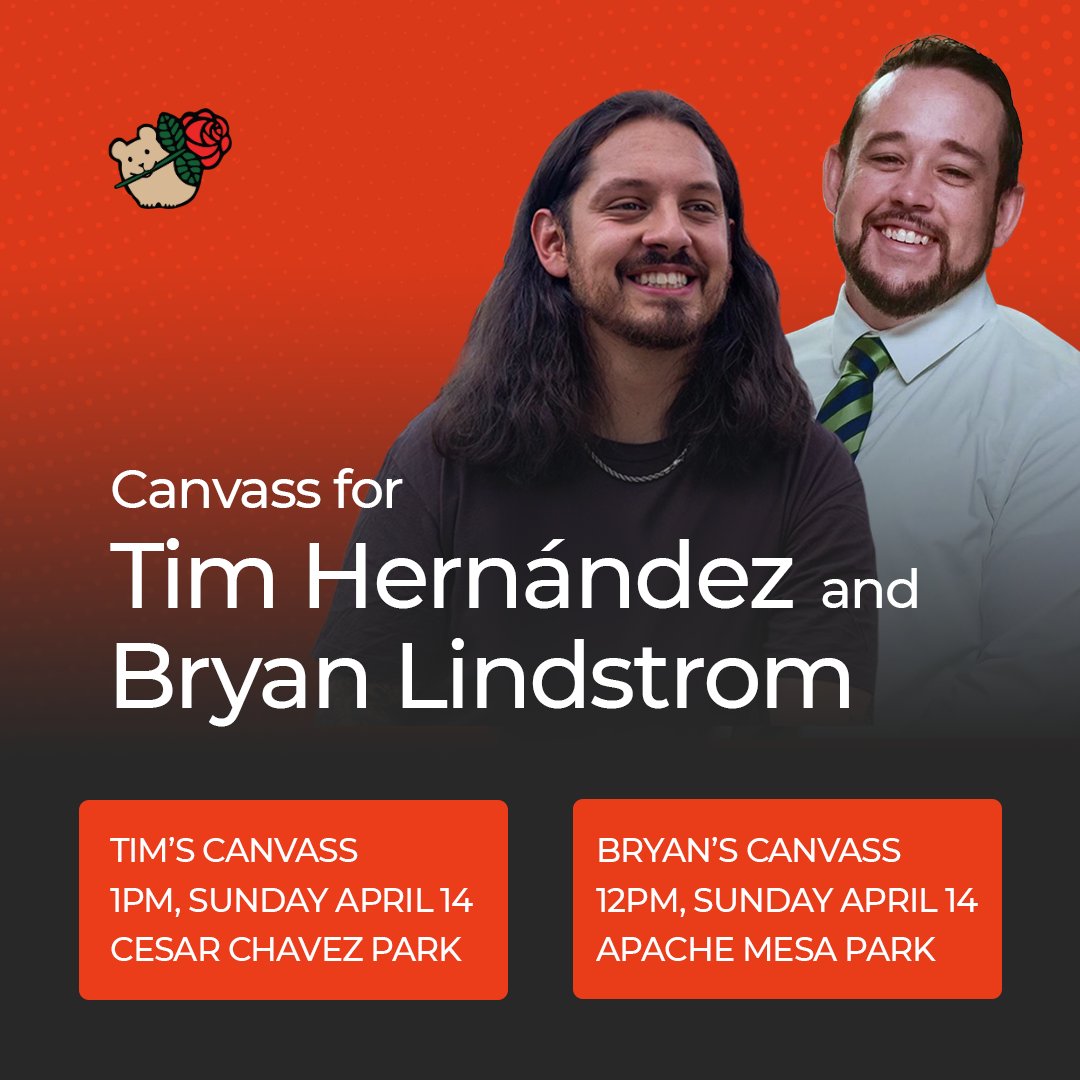 Canvass for
Tim Hernández and
Bryan Lindstrom

TIM'S CANVASS
1PM, SUNDAY APRIL 14
CESAR CHAVEZ PARK

BRYAN'S CANVASS
12PM, SUNDAY APRIL 14
APACHE MESA PARK